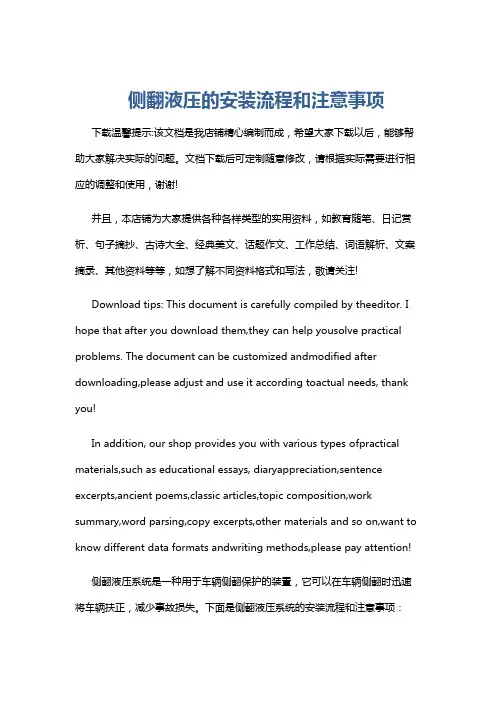 侧翻液压的安装流程和注意事项

下载温馨提示:该文档是我店铺精心编制而成，希望大家下载以后，能够帮助大家解决实际的问题。文档下载后可定制随意修改，请根据实际需要进行相应的调整和使用，谢谢!

并且，本店铺为大家提供各种各样类型的实用资料，如教育随笔、日记赏析、句子摘抄、古诗大全、经典美文、话题作文、工作总结、词语解析、文案摘录、其他资料等等，如想了解不同资料格式和写法，敬请关注!

Download tips: This document is carefully compiled by theeditor. I hope that after you download them,they can help yousolve practical problems. The document can be customized andmodified after downloading,please adjust and use it according toactual needs, thank you!

In addition, our shop provides you with various types ofpractical materials,such as educational essays, diaryappreciation,sentence excerpts,ancient poems,classic articles,topic composition,work summary,word parsing,copy excerpts,other materials and so on,want to know different data formats andwriting methods,please pay attention!

侧翻液压系统是一种用于车辆侧翻保护的装置，它可以在车辆侧翻时迅速将车辆扶正，减少事故损失。下面是侧翻液压系统的安装流程和注意事项：